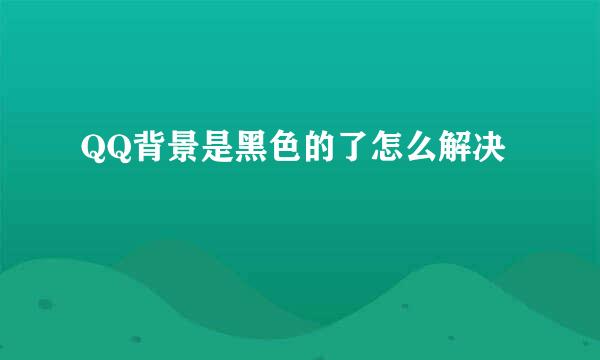 QQ背景是黑色的了怎么解决